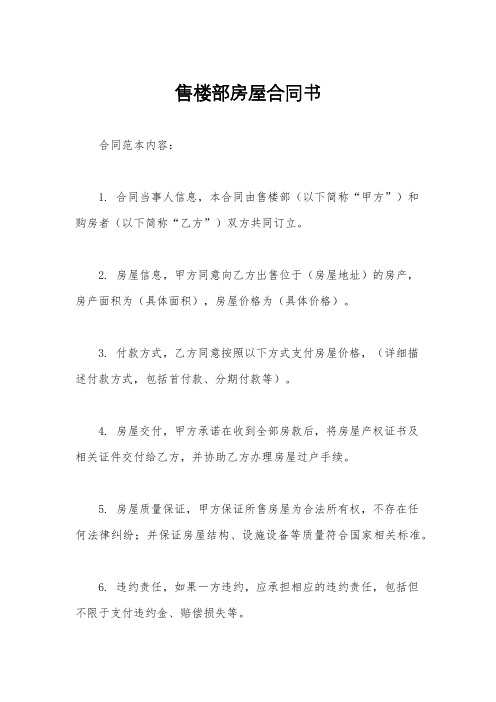 售楼部房屋合同书

合同范本内容：

1. 合同当事人信息，本合同由售楼部（以下简称“甲方”）和购房者（以下简称“乙方”）双方共同订立。

2. 房屋信息，甲方同意向乙方出售位于（房屋地址）的房产，房产面积为（具体面积），房屋价格为（具体价格）。

3. 付款方式，乙方同意按照以下方式支付房屋价格，（详细描述付款方式，包括首付款、分期付款等）。

4. 房屋交付，甲方承诺在收到全部房款后，将房屋产权证书及相关证件交付给乙方，并协助乙方办理房屋过户手续。

5. 房屋质量保证，甲方保证所售房屋为合法所有权，不存在任何法律纠纷；并保证房屋结构、设施设备等质量符合国家相关标准。

6. 违约责任，如果一方违约，应承担相应的违约责任，包括但不限于支付违约金、赔偿损失等。